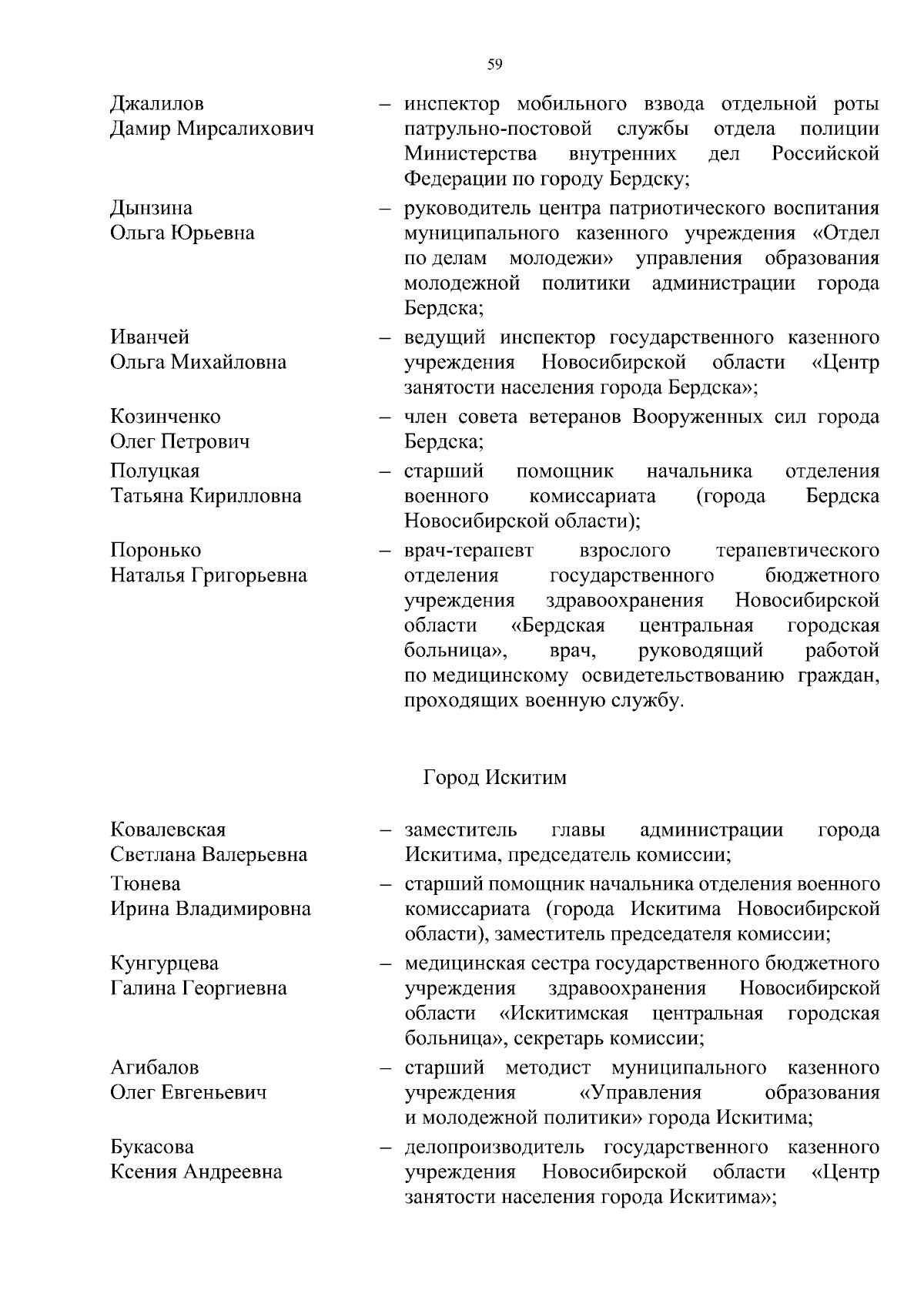 59

Джалилов Дамир Мирсалихович – инспектор мобильного взвода отдельной роты патрульно-постовой службы отдела полиции Министерства внутренних дел Российской Федерации по городу Бердску;

Дынзина Ольга Юрьевна – руководитель центра патриотического воспитания муниципального казенного учреждения «Отдел по делам молодежи» управления образования молодежной политики администрации города Бердска;

Иванчей Ольга Михайловна – ведущий инспектор государственного казенного учреждения Новосибирской области «Центр занятости населения города Бердска»;

Козинченко Олег Петрович – член совета ветеранов Вооруженных сил города Бердска;

Полуцкая Татьяна Кирилловна – старший помощник начальника отделения военного комиссариата (города Бердска Новосибирской области);

Поронько Наталья Григорьевна – врач-терапевт взрослого терапевтического отделения государственного бюджетного учреждения здравоохранения Новосибирской области «Бердская центральная городская больница», врач, руководящий работой по медицинскому освидетельствованию граждан, проходящих военную службу.

Город Искитим

Ковалевская Светлана Валерьевна – заместитель главы администрации города Искитима, председатель комиссии;

Тюнева Ирина Владимировна – старший помощник начальника отделения военного комиссариата (города Искитима Новосибирской области), заместитель председателя комиссии;

Кунгурцева Галина Георгиевна – медицинская сестра государственного бюджетного учреждения здравоохранения Новосибирской области «Искитимская центральная городская больница», секретарь комиссии;

Агибалов Олег Евгеньевич – старший методист муниципального казенного учреждения «Управления образования и молодежной политики» города Искитима;

Букасова Ксения Андреевна – делопроизводитель государственного казенного учреждения Новосибирской области «Центр занятости населения города Искитима»;